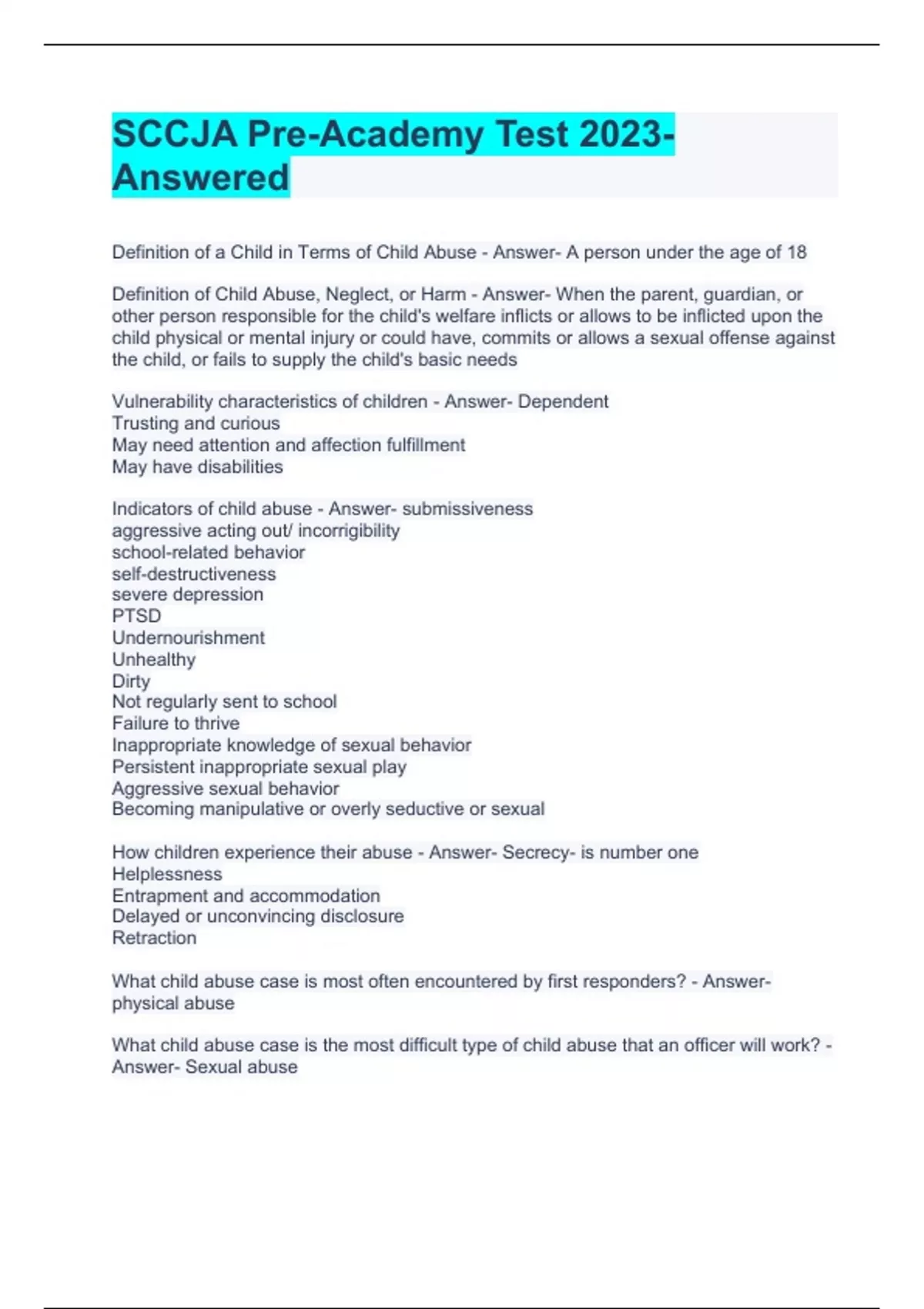 SCCJA Pre-Academy Test 2023-Answered

Definition of a Child in Terms of Child Abuse - Answer- A person under the age of 18

Definition of Child Abuse, Neglect, or Harm - Answer- When the parent, guardian, or other person responsible for the child's welfare inflicts or allows to be inflicted upon the child physical or mental injury or could have, commits or allows a sexual offense against the child, or fails to supply the child's basic needs

Vulnerability characteristics of children - Answer- Dependent
Trusting and curious
May need attention and affection fulfillment
May have disabilities

Indicators of child abuse - Answer- submissiveness
aggressive acting out/ incorrigibility
school-related behavior
self-destructiveness
severe depression
PTSD
Undernourishment
Unhealthy
Dirty
Not regularly sent to school
Failure to thrive
Inappropriate knowledge of sexual behavior
Persistent inappropriate sexual play
Aggressive sexual behavior
Becoming manipulative or overly seductive or sexual

How children experience their abuse - Answer- Secrecy- is number one
Helplessness
Entrapment and accommodation
Delayed or unconvincing disclosure
Retraction

What child abuse case is most often encountered by first responders? - Answer- physical abuse

What child abuse case is the most difficult type of child abuse that an officer will work? - Answer- Sexual abuse